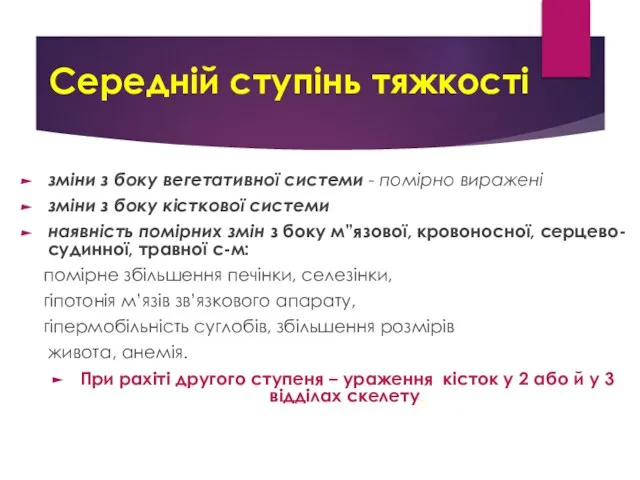 Середній ступінь тяжкості

зміни з боку вегетативної системи - помірно виражені

зміни з боку кісткової системи

наявність помірних змін з боку м”язової, кровоносної, серцево-судинної, травної с-м:

помірне збільшення печінки, селезінки,

гіпотонія м’язів зв’язкового апарату,

гіпермобільність суглобів, збільшення розмірів

живота, анемія.

При рахіті другого ступеня – ураження кісток у 2 або й у 3 відділах скелету.